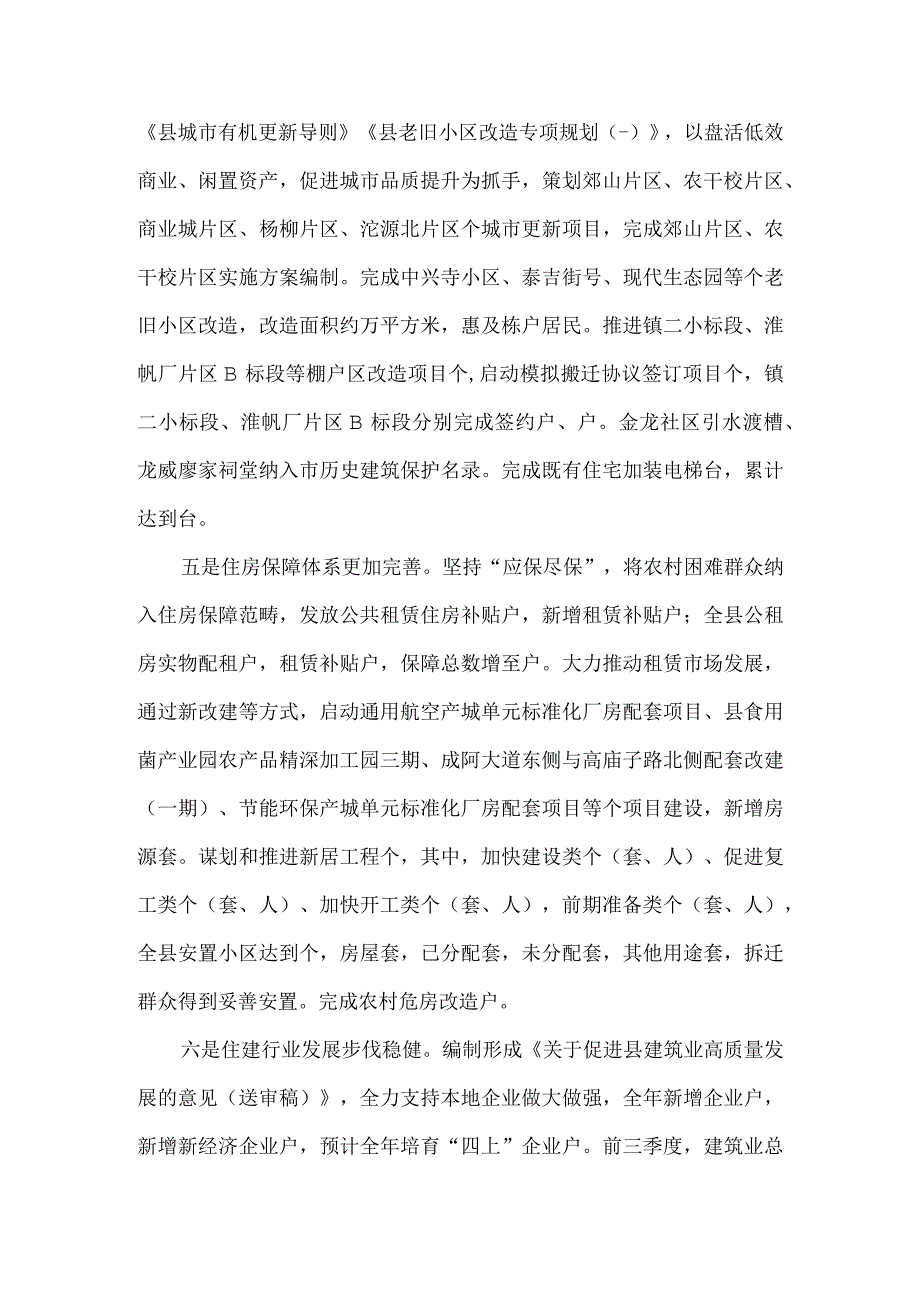 《县城市有机更新导则》《县老旧小区改造专项规划（-）》，以盘活低效商业、闲置资产，促进城市品质提升为抓手，策划郊山片区、农干校片区、商业城片区、杨柳片区、沱源北片区个城市更新项目，完成郊山片区、农干校片区实施方案编制。完成中兴寺小区、泰吉街号、现代生态园等个老旧小区改造，改造面积约万平方米，惠及栋户居民。推进镇二小标段、淮帆厂片区B标段等棚户区改造项目个,启动模拟搬迁协议签订项目个，镇二小标段、淮帆厂片区B标段分别完成签约户、户。金龙社区引水渡槽、龙威廖家祠堂纳入市历史建筑保护名录。完成既有住宅加装电梯台，累计达到台。

五是住房保障体系更加完善。坚持“应保尽保”，将农村困难群众纳入住房保障范畴，发放公共租赁住房补贴户，新增租赁补贴户；全县公租房实物配租户，租赁补贴户，保障总数增至户。大力推动租赁市场发展，通过新改建等方式，启动通用航空产城单元标准化厂房配套项目、县食用菌产业园农产品精深加工园三期、成阿大道东侧与高庙子路北侧配套改建（一期）、节能环保产城单元标准化厂房配套项目等个项目建设，新增房源套。谋划和推进新居工程个，其中，加快建设类个（套、人）、促进复工类个（套、人）、加快开工类个（套、人），前期准备类个（套、人），全县安置小区达到个，房屋套，已分配套，未分配套，其他用途套，拆迁群众得到妥善安置。完成农村危房改造户。

六是住建行业发展步伐稳健。编制形成《关于促进县建筑业高质量发展的意见（送审稿）》，全力支持本地企业做大做强，全年新增企业户，新增新经济企业户，预计全年培育“四上”企业户。前三季度，建筑业总